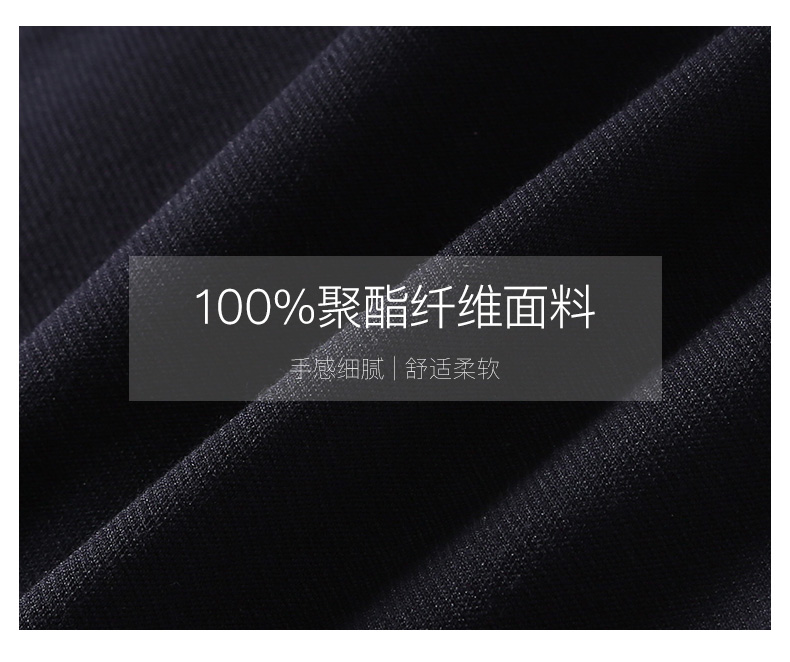 100%聚酯纤维面料

手感细腻 | 舒适柔软